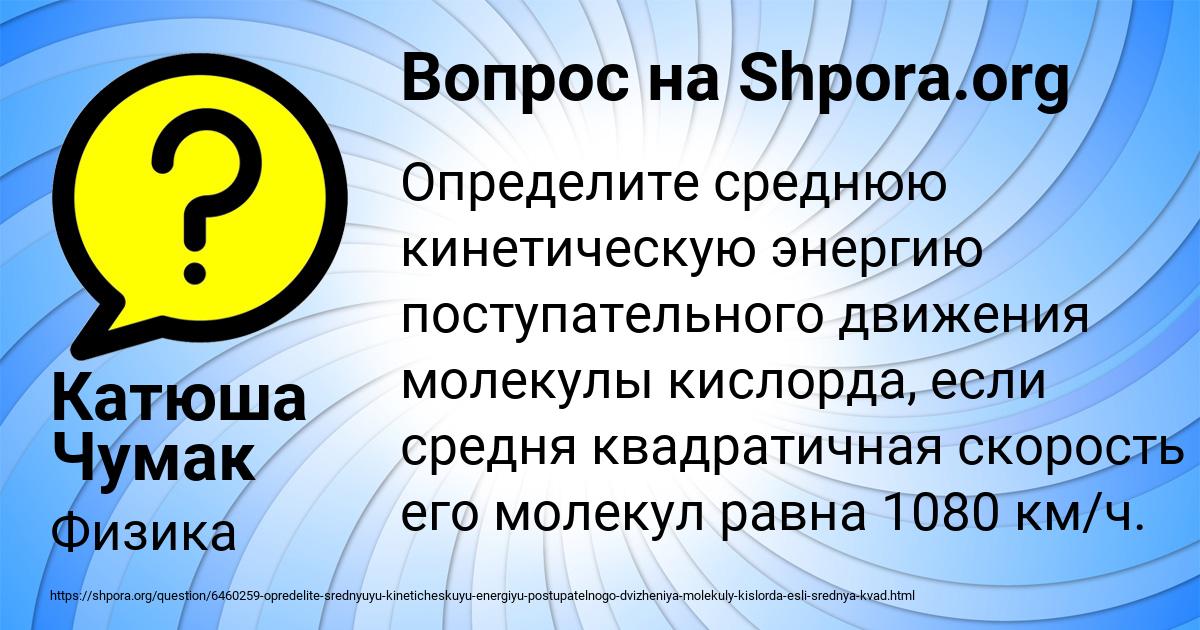 Вопрос на Shpora.org

Определите среднюю кинетическую энергию поступательного движения молекулы кислорда, если средня квадратичная скорость его молекул равна 1080 км/ч.

Катюша Чумак

Физика

https://shpora.org/question/6460259-opredelite-srednyuyu-kineticheskuyu-energiyu-postupatelnogo-dvizheniya-molekuly-kislorda-esli-srednya-kvad.html